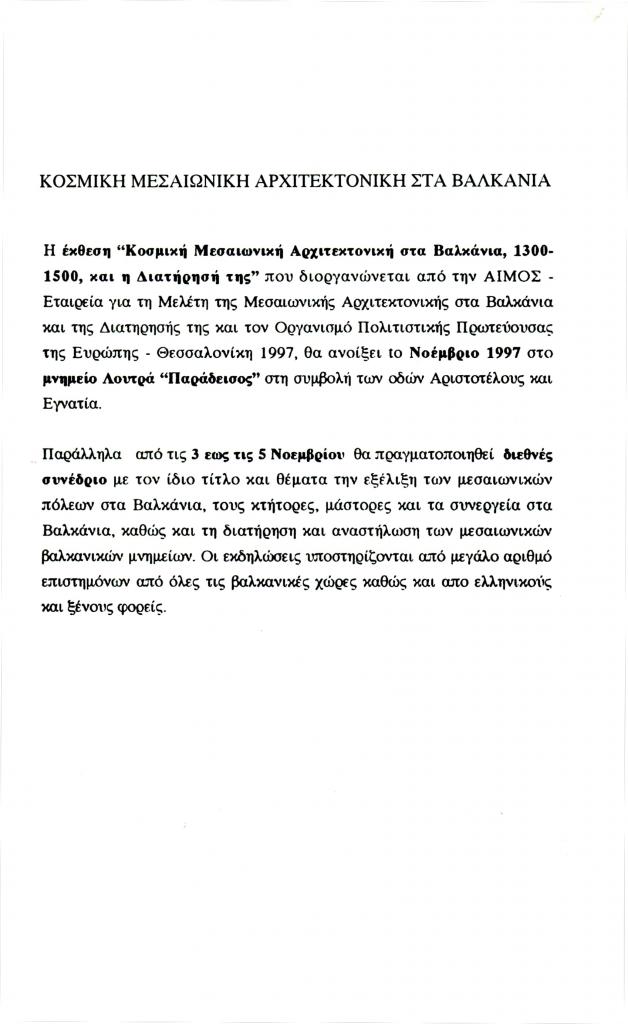 ΚΟΣΜΙΚΗ ΜΕΣΑΙΩΝΙΚΗ ΑΡΧΙΤΕΚΤΟΝΙΚΗ ΣΤΑ ΒΑΛΚΑΝΙΑ

Η έκθεση "Κοσμική Μεσαιωνική Αρχιτεκτονική στα Βαλκάνια, 1300-1500, και η Διατήρησή της" που διοργανώνεται από την ΑΙΜΟΣ - Εταιρεία για τη Μελέτη της Μεσαιωνικής Αρχιτεκτονικής στα Βαλκάνια και της Διατηρησής της και τον Οργανισμό Πολιτιστικής Πρωτεύουσας της Ευρώπης - Θεσσαλονίκη 1997, θα ανοίξει το Νοέμβριο 1997 στο μνημείο Λουτρά "Παράδεισος" στη συμβολή των οδών Αριστοτέλους και Εγνατία.

Παράλληλα από τις 3 εως τις 5 Νοεμβρίου θα πραγματοποιηθεί διεθνές συνέδριο με τον ίδιο τίτλο και θέματα την εξέλιξη των μεσαιωνικών πόλεων στα Βαλκάνια, τους κτήτορες, μάστορες και τα συνεργεία στα Βαλκάνια, καθώς και τη διατήρηση και αναστήλωση των μεσαιωνικών βαλκανικών μνημείων. Οι εκδηλώσεις υποστηρίζονται από μεγάλο αριθμό επιστημόνων από όλες τις βαλκανικές χώρες καθώς και απο ελληνικούς και ξένους φορείς.